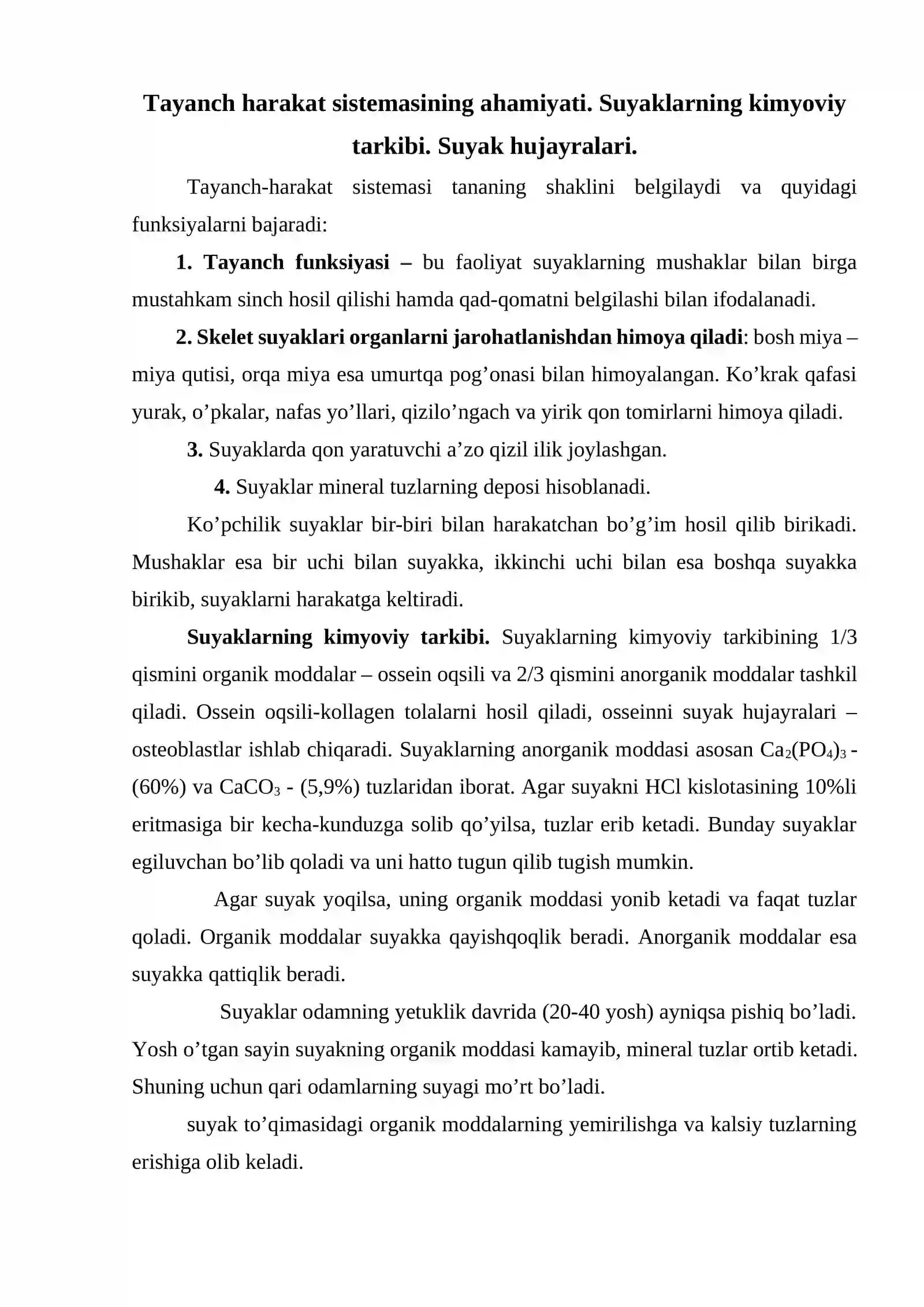 Tayanch harakat sistemasining ahamiyati. Suyaklarning kimyoviy tarkibi. Suyak hujayralari.

Tayanch-harakat sistemasi tananing shaklini belgilaydi va quyidagi funksiyalarni bajaradi:

1. Tayanch funksiyasi – bu faoliyat suyaklarning mushaklar bilan birga mustahkam sinch hosil qilishi hamda qad-qomatni belgilashi bilan ifodalanadi.

2. Skelet suyaklari organlarni jarohatlanishdan himoya qiladi: bosh miya – miya qutisi, orqa miya esa umurtqa pog'onasi bilan himoyalangan. Ko'krak qafasi yurak, o'pkalar, nafas yo'llari, qizilo'ngach va yirik qon tomirlarni himoya qiladi.

3. Suyaklarda qon yaratuvchi a'zo qizil ilik joylashgan.

4. Suyaklar mineral tuzlarning deposi hisoblanadi.

Ko'pchilik suyaklar bir-biri bilan harakatchan bo'g'im hosil qilib birikadi. Mushaklar esa bir uchi bilan suyakka, ikkinchi uchi bilan esa boshqa suyakka birikib, suyaklarni harakatga keltiradi.

Suyaklarning kimyoviy tarkibi. Suyaklarning kimyoviy tarkibining 1/3 qismini organik moddalar – ossein oqsili va 2/3 qismini anorganik moddalar tashkil qiladi. Ossein oqsili-kollagen tolalarni hosil qiladi, osseinni suyak hujayralari – osteoblastlar ishlab chiqaradi. Suyaklarning anorganik moddasi asosan $Ca_2(PO_4)_3$ - (60%) va $CaCO_3$ - (5,9%) tuzlaridan iborat. Agar suyakni HCl kislotasining 10%li eritmasiga bir kecha-kunduzga solib qo'yilsa, tuzlar erib ketadi. Bunday suyaklar egiluvchan bo'lib qoladi va uni hatto tugun qilib tugish mumkin.

Agar suyak yoqilsa, uning organik moddasi yonib ketadi va faqat tuzlar qoladi. Organik moddalar suyakka qayishqoqlik beradi. Anorganik moddalar esa suyakka qattiqlik beradi.

Suyaklar odamning yetuklik davrida (20-40 yosh) ayniqsa pishiq bo'ladi. Yosh o'tgan sayin suyakning organik moddasi kamayib, mineral tuzlar ortib ketadi. Shuning uchun qari odamlarning suyagi mo'rt bo'ladi.

suyak to'qimasidagi organik moddalarning yemirilishga va kalsiy tuzlarning erishiga olib keladi.